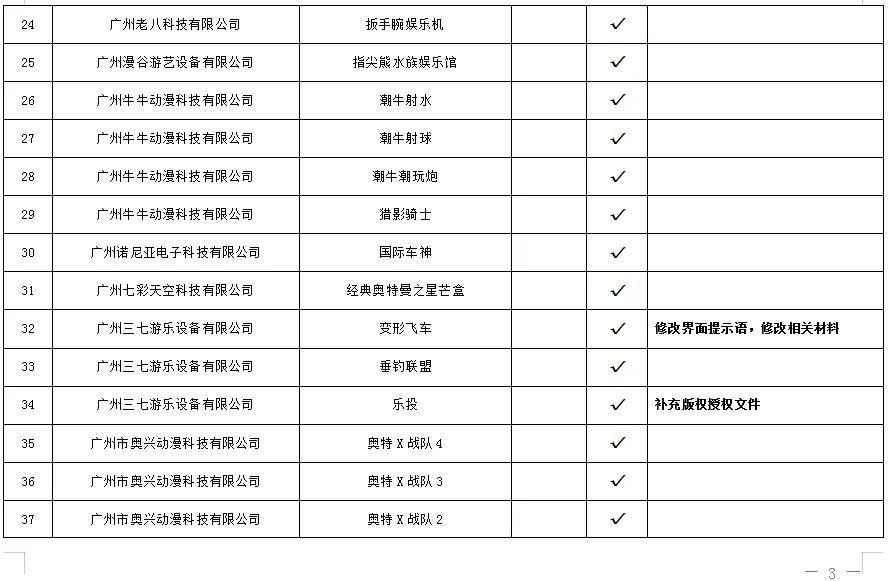 | 24 | 广州老八科技有限公司 | 扳手腕娱乐机 |  | ✓ |  |
|---|---|---|---|---|---|
| 25 | 广州漫谷游艺设备有限公司 | 指尖熊水族娱乐馆 |  | ✓ |  |
| 26 | 广州牛牛动漫科技有限公司 | 潮牛射水 |  | ✓ |  |
| 27 | 广州牛牛动漫科技有限公司 | 潮牛射球 |  | ✓ |  |
| 28 | 广州牛牛动漫科技有限公司 | 潮牛潮玩炮 |  | ✓ |  |
| 29 | 广州牛牛动漫科技有限公司 | 猎影骑士 |  | ✓ |  |
| 30 | 广州诺尼亚电子科技有限公司 | 国际车神 |  | ✓ |  |
| 31 | 广州七彩天空科技有限公司 | 经典奥特曼之星芒盒 |  | ✓ |  |
| 32 | 广州三七游乐设备有限公司 | 变形飞车 |  | ✓ | 修改界面提示语，修改相关材料 |
| 33 | 广州三七游乐设备有限公司 | 垂钓联盟 |  | ✓ |  |
| 34 | 广州三七游乐设备有限公司 | 乐投 |  | ✓ | 补充版权授权文件 |
| 35 | 广州市奥兴动漫科技有限公司 | 奥特 X 战队 4 |  | ✓ |  |
| 36 | 广州市奥兴动漫科技有限公司 | 奥特 X 战队 3 |  | ✓ |  |
| 37 | 广州市奥兴动漫科技有限公司 | 奥特 X 战队 2 |  | ✓ |  |

— 3 —